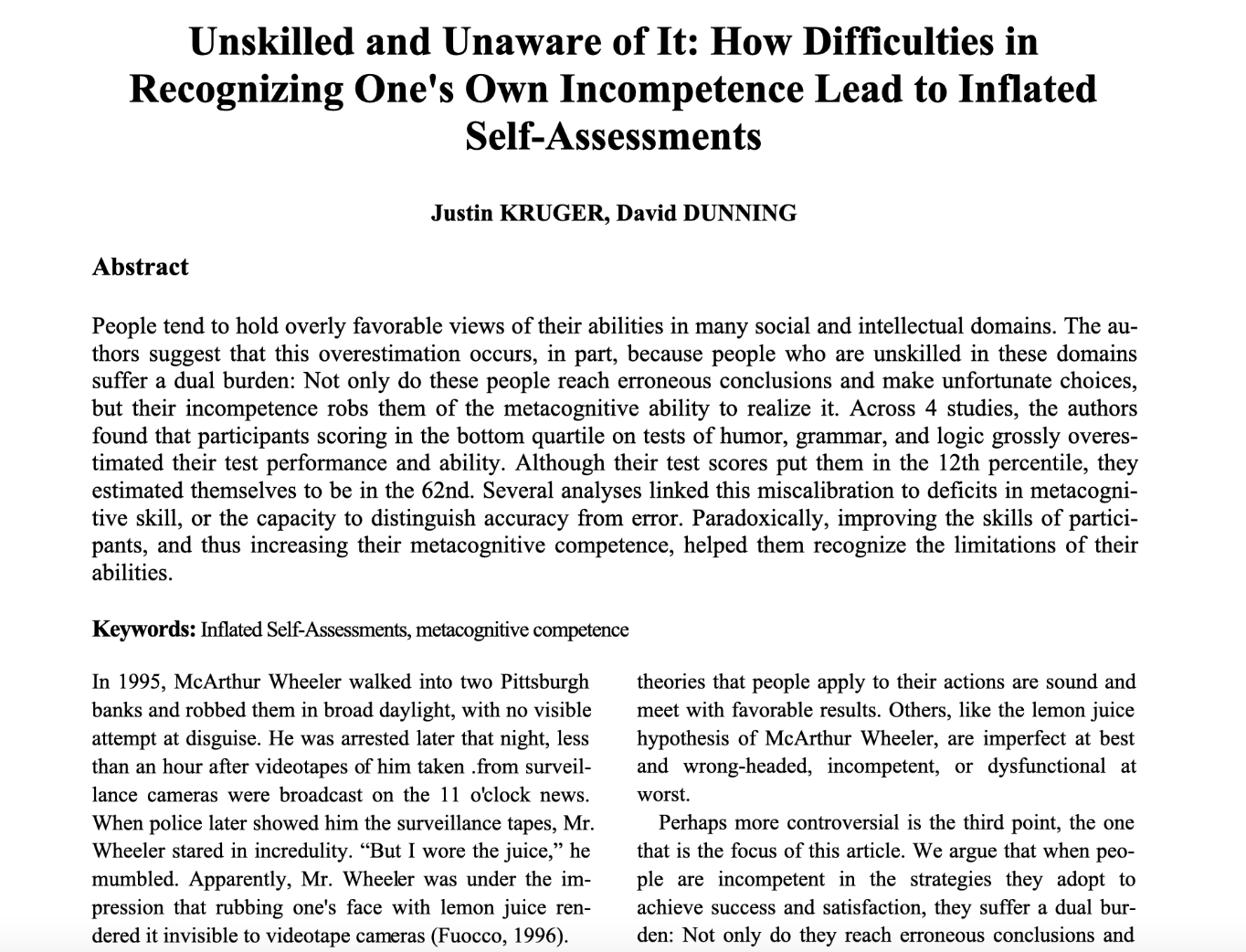 Unskilled and Unaware of It: How Difficulties in Recognizing One's Own Incompetence Lead to Inflated Self-Assessments

Justin KRUGER, David DUNNING

Abstract

People tend to hold overly favorable views of their abilities in many social and intellectual domains. The authors suggest that this overestimation occurs, in part, because people who are unskilled in these domains suffer a dual burden: Not only do these people reach erroneous conclusions and make unfortunate choices, but their incompetence robs them of the metacognitive ability to realize it. Across 4 studies, the authors found that participants scoring in the bottom quartile on tests of humor, grammar, and logic grossly overestimated their test performance and ability. Although their test scores put them in the 12th percentile, they estimated themselves to be in the 62nd. Several analyses linked this miscalibration to deficits in metacognitive skill, or the capacity to distinguish accuracy from error. Paradoxically, improving the skills of participants, and thus increasing their metacognitive competence, helped them recognize the limitations of their abilities.

Keywords: Inflated Self-Assessments, metacognitive competence

In 1995, McArthur Wheeler walked into two Pittsburgh banks and robbed them in broad daylight, with no visible attempt at disguise. He was arrested later that night, less than an hour after videotapes of him taken .from surveillance cameras were broadcast on the 11 o'clock news. When police later showed him the surveillance tapes, Mr. Wheeler stared in incredulity. “But I wore the juice,” he mumbled. Apparently, Mr. Wheeler was under the impression that rubbing one's face with lemon juice rendered it invisible to videotape cameras (Fuocco, 1996).

theories that people apply to their actions are sound and meet with favorable results. Others, like the lemon juice hypothesis of McArthur Wheeler, are imperfect at best and wrong-headed, incompetent, or dysfunctional at worst.

Perhaps more controversial is the third point, the one that is the focus of this article. We argue that when people are incompetent in the strategies they adopt to achieve success and satisfaction, they suffer a dual burden: Not only do they reach erroneous conclusions and